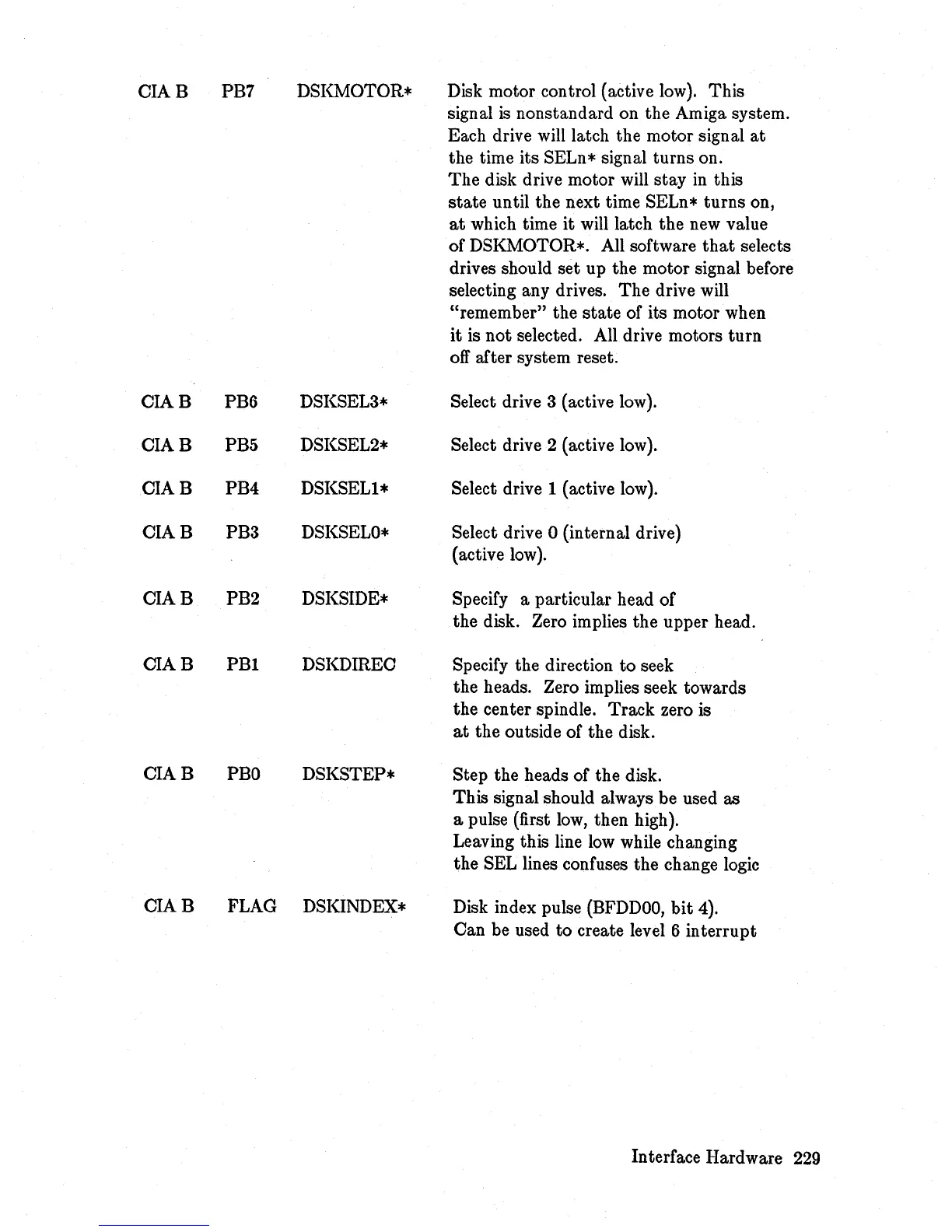 | | | | |
|---|---|---|---|
| CIA B | PB7 | DSKMOTOR* | Disk motor control (active low). This signal is nonstandard on the Amiga system. Each drive will latch the motor signal at the time its SELn* signal turns on. The disk drive motor will stay in this state until the next time SELn* turns on, at which time it will latch the new value of DSKMOTOR*. All software that selects drives should set up the motor signal before selecting any drives. The drive will "remember" the state of its motor when it is not selected. All drive motors turn off after system reset. |
| CIA B | PB6 | DSKSEL3* | Select drive 3 (active low). |
| CIA B | PB5 | DSKSEL2* | Select drive 2 (active low). |
| CIA B | PB4 | DSKSEL1* | Select drive 1 (active low). |
| CIA B | PB3 | DSKSEL0* | Select drive 0 (internal drive) (active low). |
| CIA B | PB2 | DSKSIDE* | Specify a particular head of the disk. Zero implies the upper head. |
| CIA B | PB1 | DSKDIREC | Specify the direction to seek the heads. Zero implies seek towards the center spindle. Track zero is at the outside of the disk. |
| CIA B | PB0 | DSKSTEP* | Step the heads of the disk. This signal should always be used as a pulse (first low, then high). Leaving this line low while changing the SEL lines confuses the change logic |
| CIA B | FLAG | DSKINDEX* | Disk index pulse (BFDD00, bit 4). Can be used to create level 6 interrupt |

Interface Hardware 229